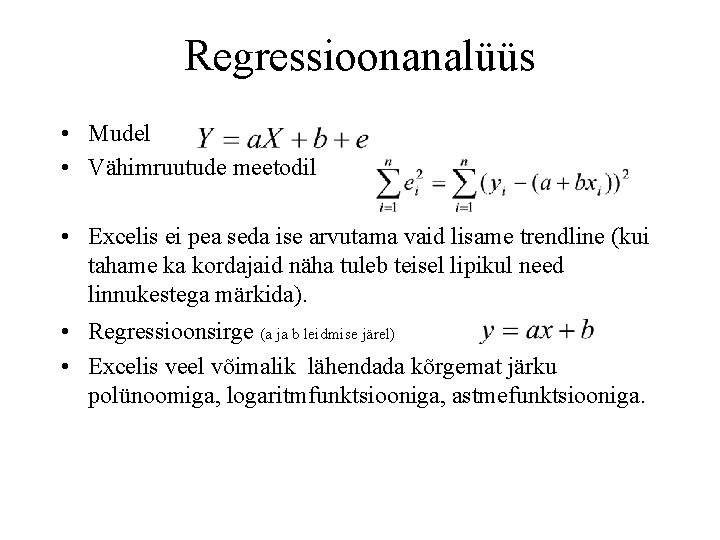 Regressioonanalüüs

• Mudel $Y = aX + b + e$
• Vähimruutude meetodil $\sum_{i=1}^{n} e_i^2 = \sum_{i=1}^{n} (y_i - (a + bx_i))^2$
• Excelis ei pea seda ise arvutama vaid lisame trendline (kui tahame ka kordajaid näha tuleb teisel lipikul need linnukestega märkida).
• Regressioonsirge (a ja b leidmise järel) $y = ax + b$
• Excelis veel võimalik lähendada kõrgemat järku polünoomiga, logaritmfunktsiooniga, astmefunktsiooniga.